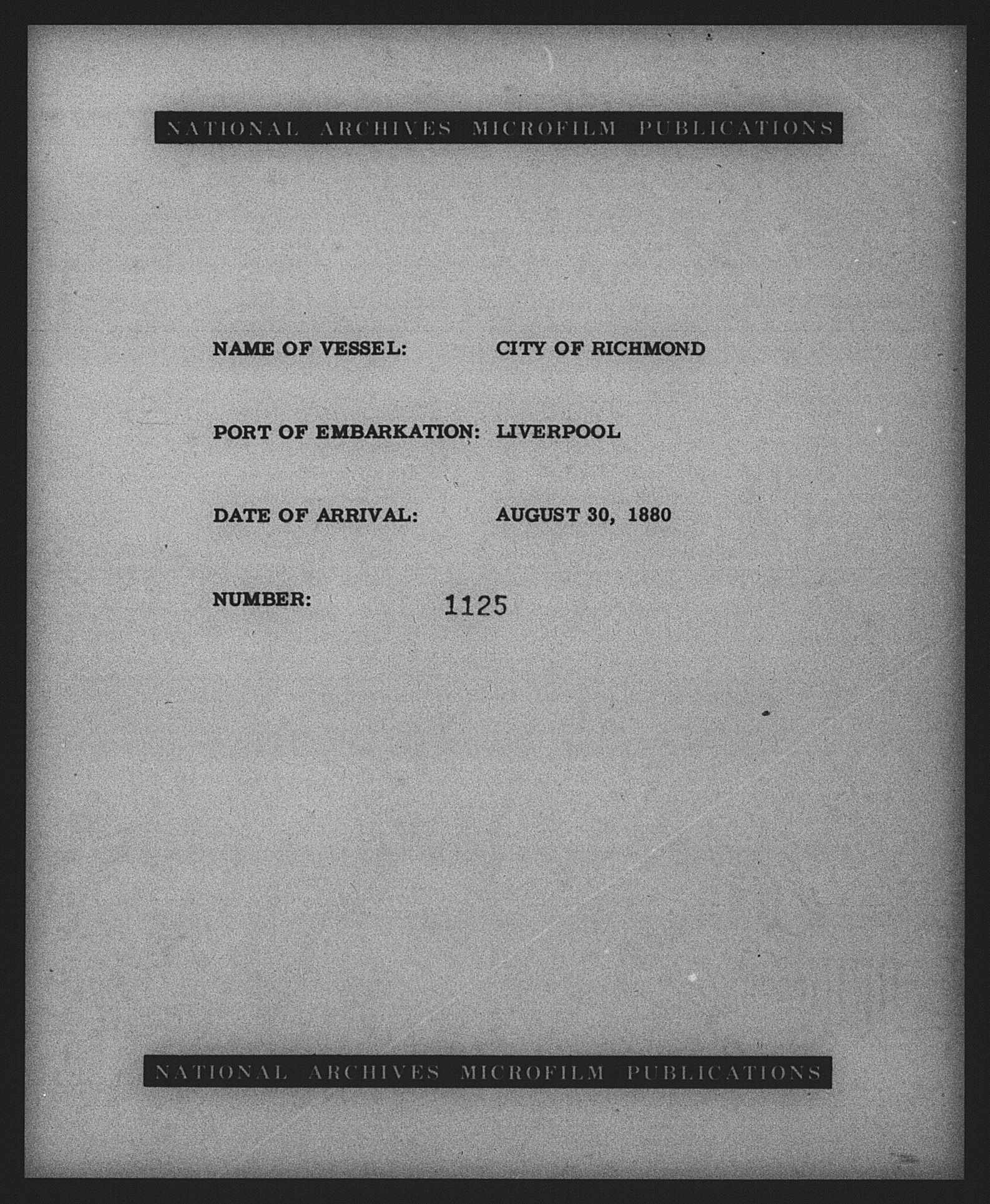 NATIONAL ARCHIVES MICROFILM PUBLICATIONS

NAME OF VESSEL: CITY OF RICHMOND

PORT OF EMBARKATION: LIVERPOOL

DATE OF ARRIVAL: AUGUST 30, 1880

NUMBER: 1125

NATIONAL ARCHIVES MICROFILM PUBLICATIONS